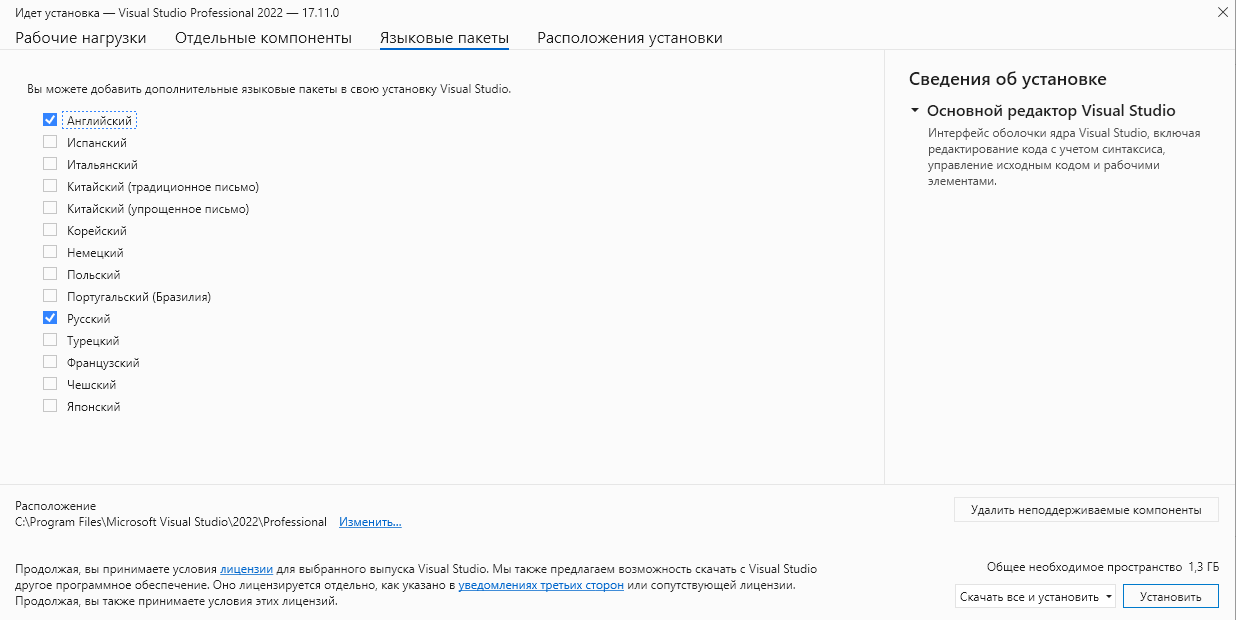 Идет установка — Visual Studio Professional 2022 — 17.11.0

Рабочие нагрузки Отдельные компоненты Языковые пакеты Расположения установки

Вы можете добавить дополнительные языковые пакеты в свою установку Visual Studio.

Английский
Испанский
Итальянский
Китайский (традиционное письмо)
Китайский (упрощенное письмо)
Корейский
Немецкий
Польский
Португальский (Бразилия)
Русский
Турецкий
Французский
Чешский
Японский

Сведения об установке

Основной редактор Visual Studio

Интерфейс оболочки ядра Visual Studio, включая редактирование кода с учетом синтаксиса, управление исходным кодом и рабочими элементами.

Расположение
C:\Program Files\Microsoft Visual Studio\2022\Professional Изменить...

Удалить неподдерживаемые компоненты

Продолжая, вы принимаете условия лицензии для выбранного выпуска Visual Studio. Мы также предлагаем возможность скачать с Visual Studio другое программное обеспечение. Оно лицензируется отдельно, как указано в уведомлениях третьих сторон или сопутствующей лицензии. Продолжая, вы также принимаете условия этих лицензий.

Общее необходимое пространство 1,3 ГБ

Скачать все и установить Установить